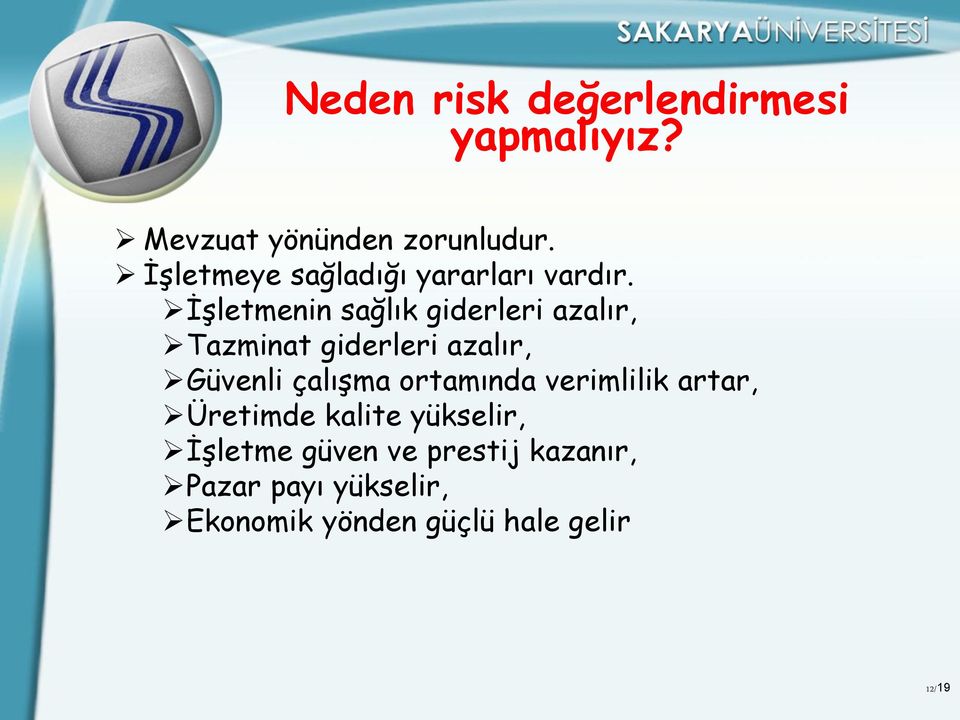 SAKARYAÜNİVERSİTESİ

Neden risk değerlendirmesi yapmalıyız?

➢ Mevzuat yönünden zorunludur.
➢ İşletmeye sağladığı yararları vardır.
➢İşletmenin sağlık giderleri azalır,
➢Tazminat giderleri azalır,
➢Güvenli çalışma ortamında verimlilik artar,
➢Üretimde kalite yükselir,
➢İşletme güven ve prestij kazanır,
➢Pazar payı yükselir,
➢Ekonomik yönden güçlü hale gelir

12/19